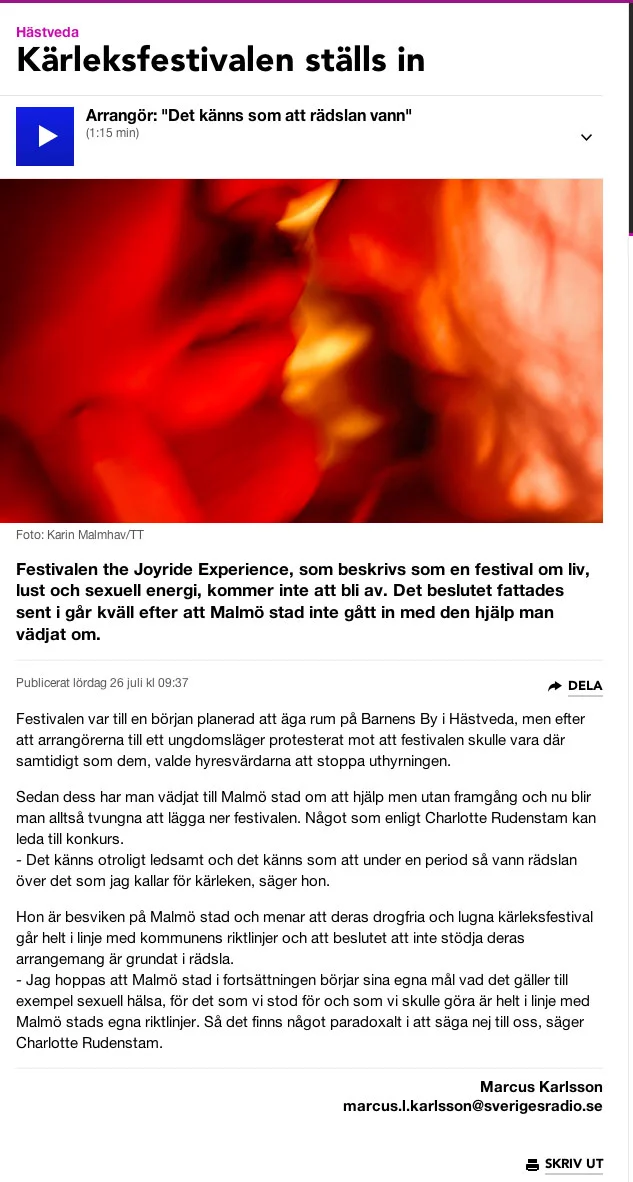 Hästveda
Kärleksfestivalen ställs in

Arrangör: "Det känns som att rädslan vann"
(1:15 min)

Foto: Karin Malmhav/TT

Festivalen the Joyride Experience, som beskrivs som en festival om liv, lust och sexuell energi, kommer inte att bli av. Det beslutet fattades sent i går kväll efter att Malmö stad inte gått in med den hjälp man vädjat om.

Publicerat lördag 26 juli kl 09:37

DELA

Festivalen var till en början planerad att äga rum på Barnens By i Hästveda, men efter att arrangörerna till ett ungdomsläger protesterat mot att festivalen skulle vara där samtidigt som dem, valde hyresvärdarna att stoppa uthyrningen.

Sedan dess har man vädjat till Malmö stad om att hjälp men utan framgång och nu blir man alltså tvungna att lägga ner festivalen. Något som enligt Charlotte Rudenstam kan leda till konkurs.
- Det känns otroligt ledsamt och det känns som att under en period så vann rädslan över det som jag kallar för kärleken, säger hon.

Hon är besviken på Malmö stad och menar att deras drogfria och lugna kärleksfestival går helt i linje med kommunens riktlinjer och att beslutet att inte stödja deras arrangemang är grundat i rädsla.
- Jag hoppas att Malmö stad i fortsättningen börjar sina egna mål vad det gäller till exempel sexuell hälsa, för det som vi stod för och som vi skulle göra är helt i linje med Malmö stads egna riktlinjer. Så det finns något paradoxalt i att säga nej till oss, säger Charlotte Rudenstam.

Marcus Karlsson
marcus.l.karlsson@sverigesradio.se

SKRIV UT